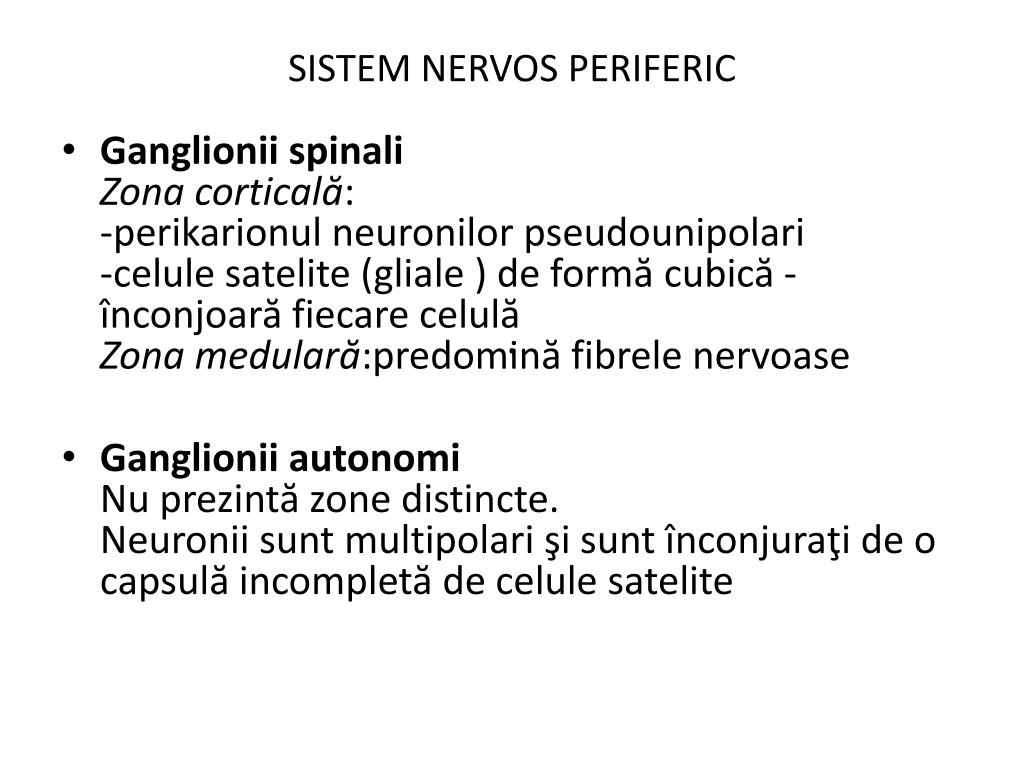 SISTEM NERVOS PERIFERIC

• Ganglionii spinali
Zona corticală:
-perikarionul neuronilor pseudounipolari
-celule satelite (gliale ) de formă cubică - înconjoară fiecare celulă
Zona medulară:predomină fibrele nervoase

• Ganglionii autonomi
Nu prezintă zone distincte.
Neuronii sunt multipolari şi sunt înconjuraţi de o capsulă incompletă de celule satelite